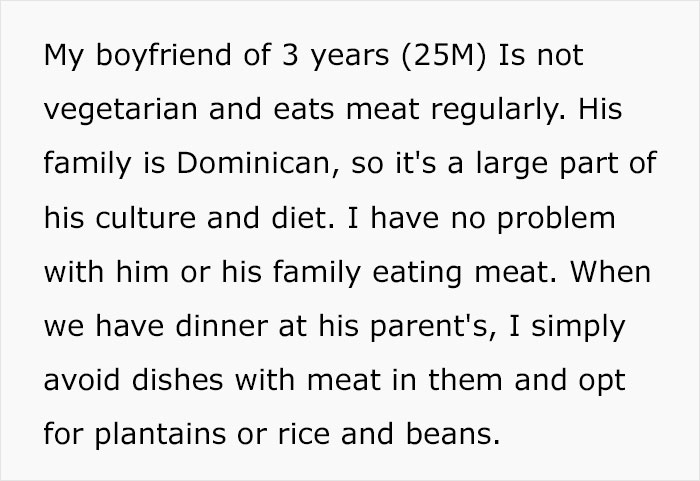 My boyfriend of 3 years (25M) Is not vegetarian and eats meat regularly. His family is Dominican, so it's a large part of his culture and diet. I have no problem with him or his family eating meat. When we have dinner at his parent's, I simply avoid dishes with meat in them and opt for plantains or rice and beans.